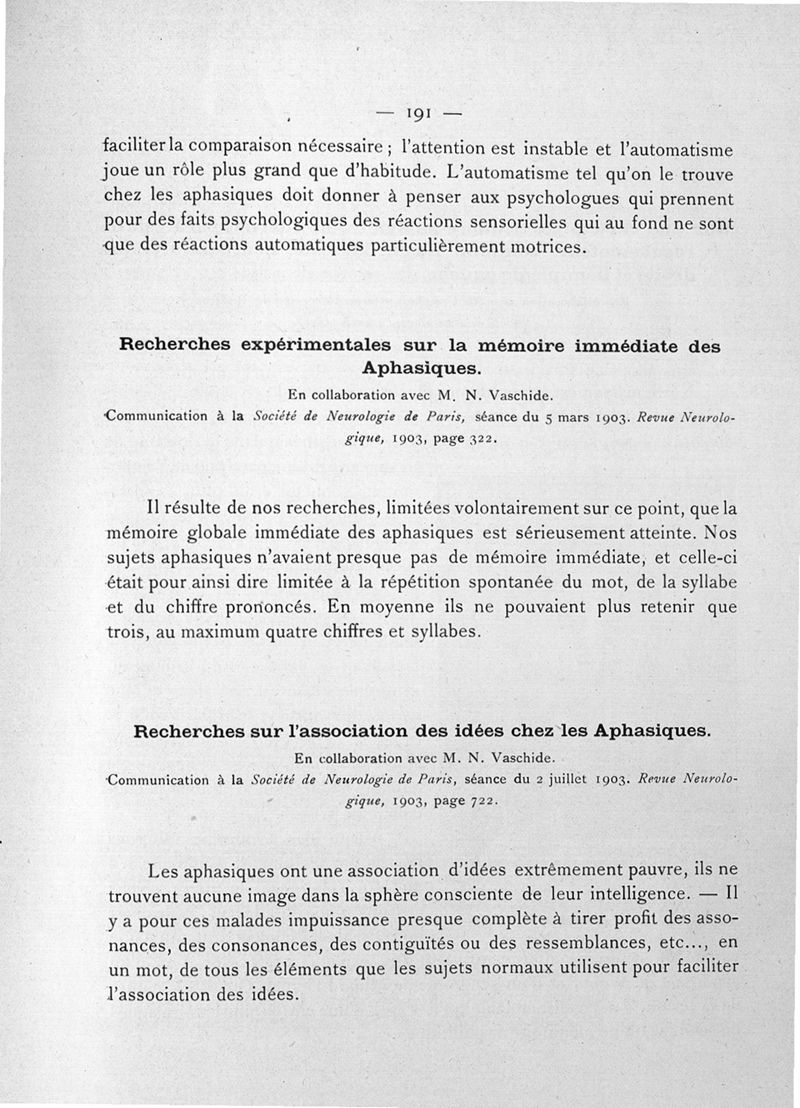 — 191 —

faciliter la comparaison nécessaire ; l'attention est instable et l'automatisme joue un rôle plus grand que d'habitude. L'automatisme tel qu'on le trouve chez les aphasiques doit donner à penser aux psychologues qui prennent pour des faits psychologiques des réactions sensorielles qui au fond ne sont que des réactions automatiques particulièrement motrices.

Recherches expérimentales sur la mémoire immédiate des Aphasiques.

En collaboration avec M. N. Vaschide.

Communication à la Société de Neurologie de Paris, séance du 5 mars 1903. Revue Neurologique, 1903, page 322.

Il résulte de nos recherches, limitées volontairement sur ce point, que la mémoire globale immédiate des aphasiques est sérieusement atteinte. Nos sujets aphasiques n'avaient presque pas de mémoire immédiate, et celle-ci était pour ainsi dire limitée à la répétition spontanée du mot, de la syllabe et du chiffre prononcés. En moyenne ils ne pouvaient plus retenir que trois, au maximum quatre chiffres et syllabes.

Recherches sur l'association des idées chez les Aphasiques.

En collaboration avec M. N. Vaschide.

Communication à la Société de Neurologie de Paris, séance du 2 juillet 1903. Revue Neurologique, 1903, page 722.

Les aphasiques ont une association d'idées extrêmement pauvre, ils ne trouvent aucune image dans la sphère consciente de leur intelligence. — Il y a pour ces malades impuissance presque complète à tirer profit des assonances, des consonances, des contiguïtés ou des ressemblances, etc..., en un mot, de tous les éléments que les sujets normaux utilisent pour faciliter l'association des idées.